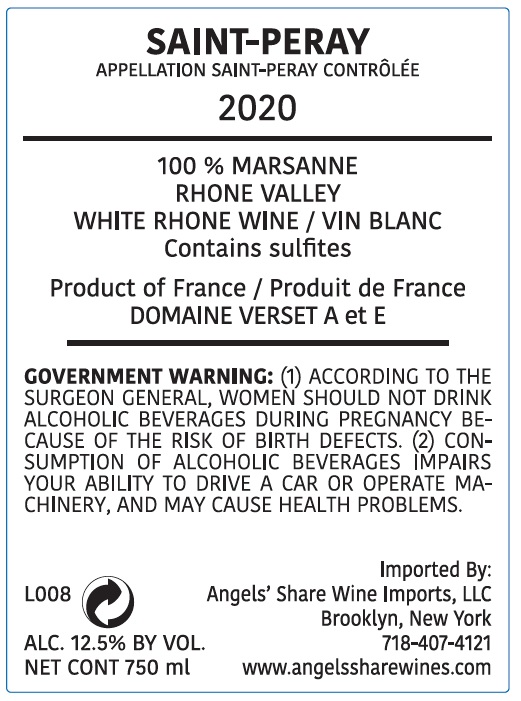 SAINT-PERAY
APPELLATION SAINT-PERAY CONTRÔLÉE
2020

100 % MARSANNE
RHONE VALLEY
WHITE RHONE WINE / VIN BLANC
Contains sulfites

Product of France / Produit de France
DOMAINE VERSET A et E

GOVERNMENT WARNING: (1) ACCORDING TO THE SURGEON GENERAL, WOMEN SHOULD NOT DRINK ALCOHOLIC BEVERAGES DURING PREGNANCY BECAUSE OF THE RISK OF BIRTH DEFECTS. (2) CONSUMPTION OF ALCOHOLIC BEVERAGES IMPAIRS YOUR ABILITY TO DRIVE A CAR OR OPERATE MACHINERY, AND MAY CAUSE HEALTH PROBLEMS.

L008
ALC. 12.5% BY VOL.
NET CONT 750 ml

Imported By:
Angels' Share Wine Imports, LLC
Brooklyn, New York
718-407-4121
www.angelssharewines.com